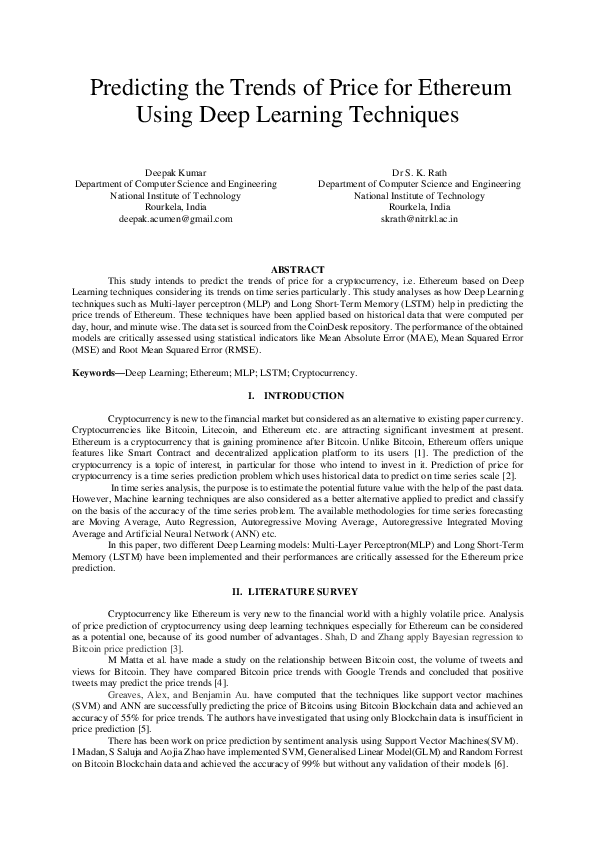 Predicting the Trends of Price for Ethereum Using Deep Learning Techniques

Deepak Kumar
Department of Computer Science and Engineering
National Institute of Technology
Rourkela, India
deepak.acumen@gmail.com

Dr S. K. Rath
Department of Computer Science and Engineering
National Institute of Technology
Rourkela, India
skrath@nitrkl.ac.in

ABSTRACT
This study intends to predict the trends of price for a cryptocurrency, i.e. Ethereum based on Deep Learning techniques considering its trends on time series particularly. This study analyses as how Deep Learning techniques such as Multi-layer perceptron (MLP) and Long Short-Term Memory (LSTM) help in predicting the price trends of Ethereum. These techniques have been applied based on historical data that were computed per day, hour, and minute wise. The data set is sourced from the CoinDesk repository. The performance of the obtained models are critically assessed using statistical indicators like Mean Absolute Error (MAE), Mean Squared Error (MSE) and Root Mean Squared Error (RMSE).

Keywords—Deep Learning; Ethereum; MLP; LSTM; Cryptocurrency.

I. INTRODUCTION

Cryptocurrency is new to the financial market but considered as an alternative to existing paper currency. Cryptocurrencies like Bitcoin, Litecoin, and Ethereum etc. are attracting significant investment at present. Ethereum is a cryptocurrency that is gaining prominence after Bitcoin. Unlike Bitcoin, Ethereum offers unique features like Smart Contract and decentralized application platform to its users [1]. The prediction of the cryptocurrency is a topic of interest, in particular for those who intend to invest in it. Prediction of price for cryptocurrency is a time series prediction problem which uses historical data to predict on time series scale [2].

In time series analysis, the purpose is to estimate the potential future value with the help of the past data. However, Machine learning techniques are also considered as a better alternative applied to predict and classify on the basis of the accuracy of the time series problem. The available methodologies for time series forecasting are Moving Average, Auto Regression, Autoregressive Moving Average, Autoregressive Integrated Moving Average and Artificial Neural Network (ANN) etc.

In this paper, two different Deep Learning models: Multi-Layer Perceptron(MLP) and Long Short-Term Memory (LSTM) have been implemented and their performances are critically assessed for the Ethereum price prediction.

II. LITERATURE SURVEY

Cryptocurrency like Ethereum is very new to the financial world with a highly volatile price. Analysis of price prediction of cryptocurrency using deep learning techniques especially for Ethereum can be considered as a potential one, because of its good number of advantages. Shah, D and Zhang apply Bayesian regression to Bitcoin price prediction [3].

M Matta et al. have made a study on the relationship between Bitcoin cost, the volume of tweets and views for Bitcoin. They have compared Bitcoin price trends with Google Trends and concluded that positive tweets may predict the price trends [4].

Greaves, Alex, and Benjamin Au. have computed that the techniques like support vector machines (SVM) and ANN are successfully predicting the price of Bitcoins using Bitcoin Blockchain data and achieved an accuracy of 55% for price trends. The authors have investigated that using only Blockchain data is insufficient in price prediction [5].

There has been work on price prediction by sentiment analysis using Support Vector Machines(SVM). I Madan, S Saluja and Aojia Zhao have implemented SVM, Generalised Linear Model(GLM) and Random Forrest on Bitcoin Blockchain data and achieved the accuracy of 99% but without any validation of their models [6].